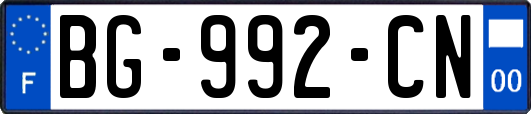 F
BG-992-CN
00